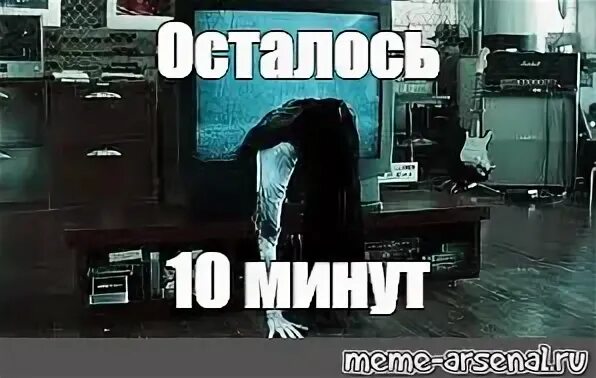 Осталось

10 минут

meme-arsenal.ru